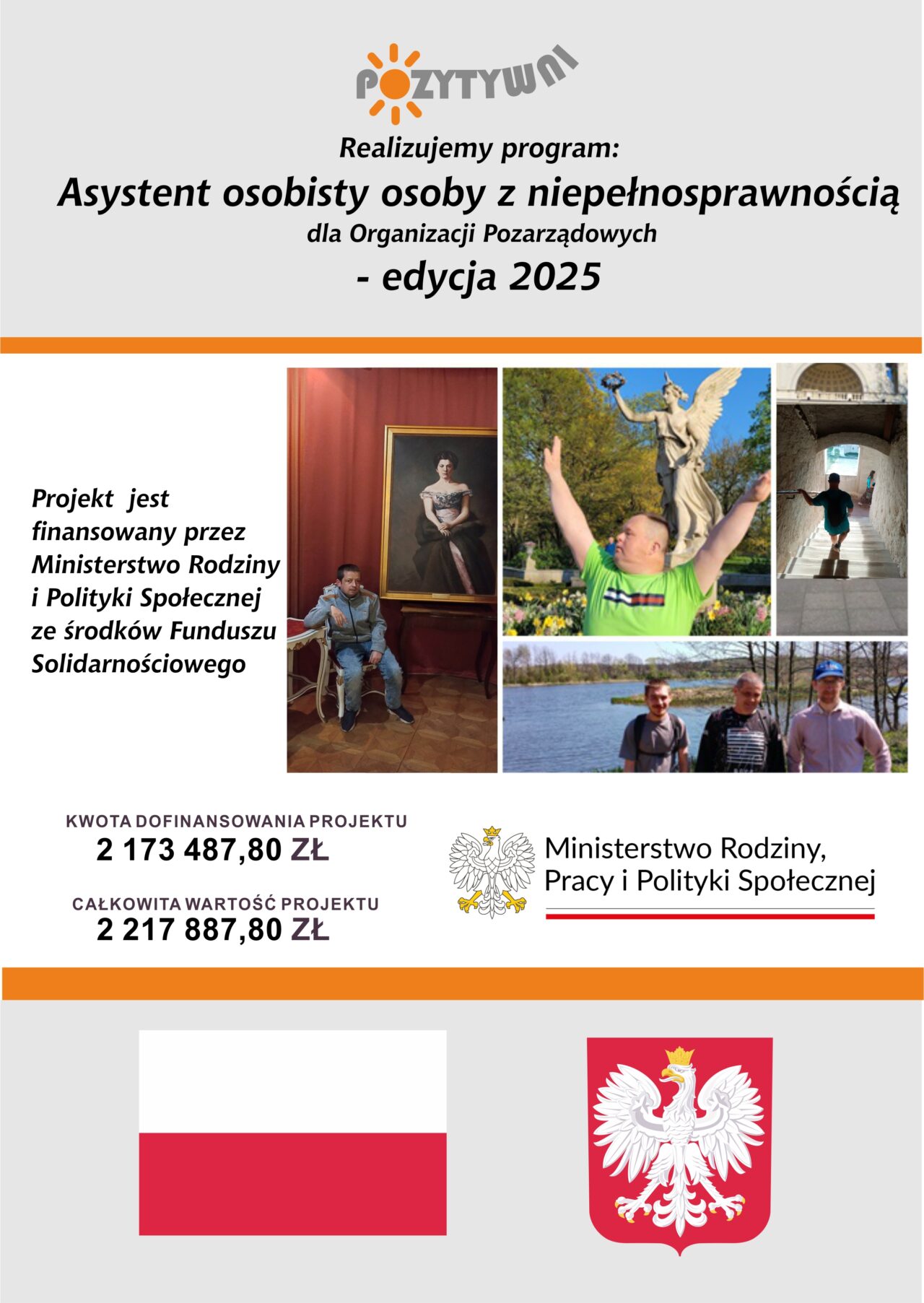 POZYTYWNI

Realizujemy program:

Asystent osobisty osoby z niepełnosprawnością

dla Organizacji Pozarządowych

- edycja 2025

Projekt jest finansowany przez Ministerstwo Rodziny i Polityki Społecznej ze środków Funduszu Solidarnościowego

KWOTA DOFINANSOWANIA PROJEKTU
2 173 487,80 ZŁ

CAŁKOWITA WARTOŚĆ PROJEKTU
2 217 887,80 ZŁ

Ministerstwo Rodziny,
Pracy i Polityki Społecznej